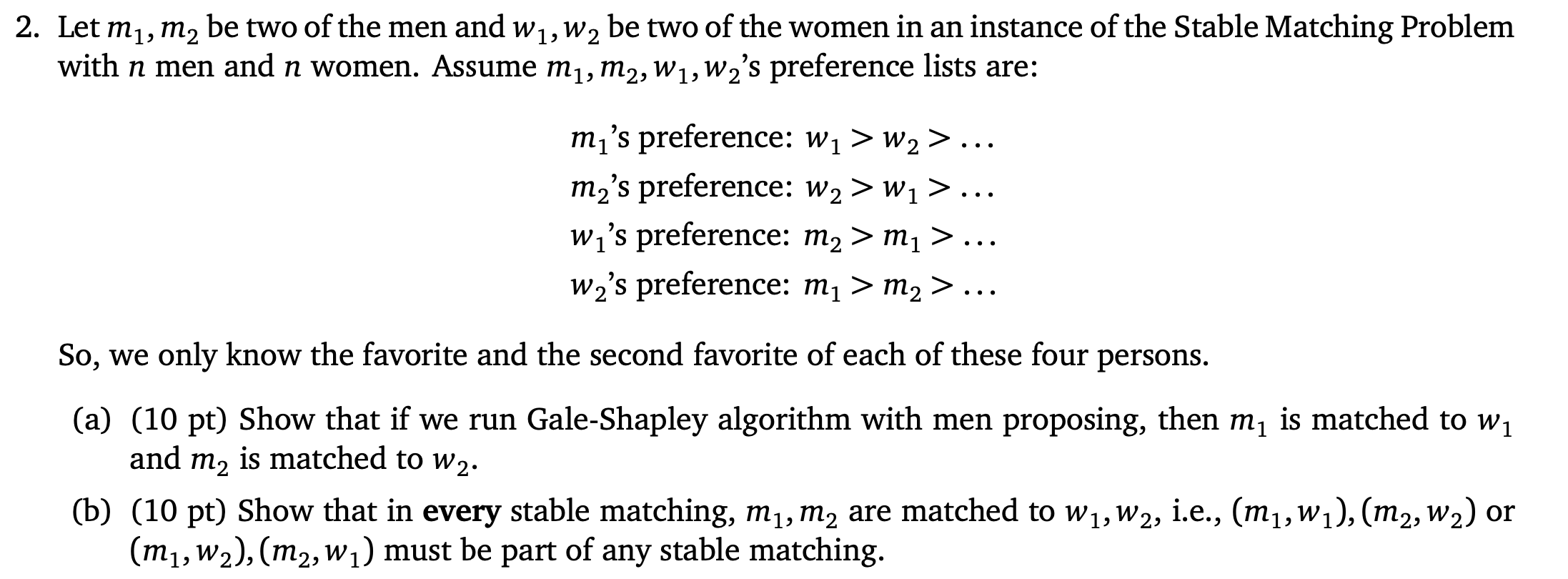 2. Let $m_1, m_2$ be two of the men and $w_1, w_2$ be two of the women in an instance of the Stable Matching Problem with $n$ men and $n$ women. Assume $m_1, m_2, w_1, w_2$'s preference lists are:

$m_1$'s preference: $w_1 > w_2 > \ldots$
$m_2$'s preference: $w_2 > w_1 > \ldots$
$w_1$'s preference: $m_2 > m_1 > \ldots$
$w_2$'s preference: $m_1 > m_2 > \ldots$

So, we only know the favorite and the second favorite of each of these four persons.

(a) (10 pt) Show that if we run Gale-Shapley algorithm with men proposing, then $m_1$ is matched to $w_1$ and $m_2$ is matched to $w_2$.

(b) (10 pt) Show that in **every** stable matching, $m_1, m_2$ are matched to $w_1, w_2$, i.e., $(m_1, w_1), (m_2, w_2)$ or $(m_1, w_2), (m_2, w_1)$ must be part of any stable matching.